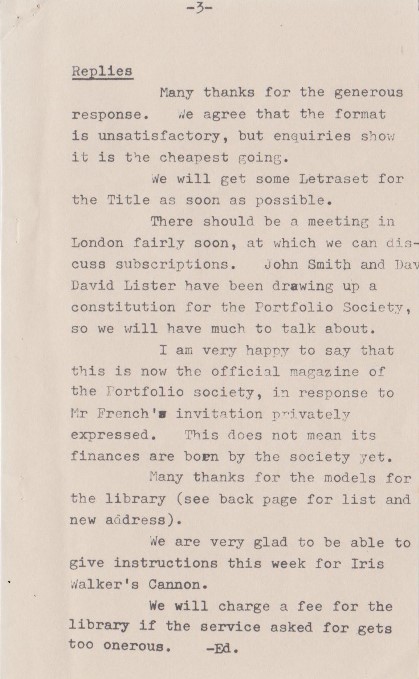 -3-

Replies

Many thanks for the generous response. We agree that the format is unsatisfactory, but enquiries show it is the cheapest going.

We will get some Letraset for the Title as soon as possible.

There should be a meeting in London fairly soon, at which we can discuss subscriptions. John Smith and Dav David Lister have been drawing up a constitution for the Portfolio Society, so we will have much to talk about.

I am very happy to say that this is now the official magazine of the Portfolio society, in response to Mr French's invitation privately expressed. This does not mean its finances are born by the society yet.

Many thanks for the models for the library (see back page for list and new address).

We are very glad to be able to give instructions this week for Iris Walker's Cannon.

We will charge a fee for the library if the service asked for gets too onerous. -Ed.